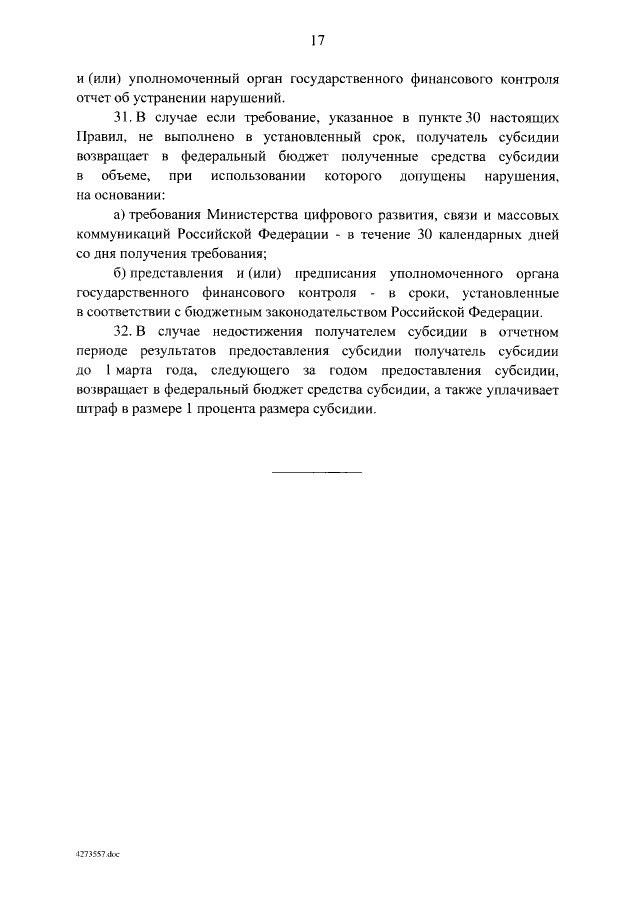 17

и (или) уполномоченный орган государственного финансового контроля отчет об устранении нарушений.

31. В случае если требование, указанное в пункте 30 настоящих Правил, не выполнено в установленный срок, получатель субсидии возвращает в федеральный бюджет полученные средства субсидии в объеме, при использовании которого допущены нарушения, на основании:

а) требования Министерства цифрового развития, связи и массовых коммуникаций Российской Федерации - в течение 30 календарных дней со дня получения требования;

б) представления и (или) предписания уполномоченного органа государственного финансового контроля - в сроки, установленные в соответствии с бюджетным законодательством Российской Федерации.

32. В случае недостижения получателем субсидии в отчетном периоде результатов предоставления субсидии получатель субсидии до 1 марта года, следующего за годом предоставления субсидии, возвращает в федеральный бюджет средства субсидии, а также уплачивает штраф в размере 1 процента размера субсидии.

4273557.doc